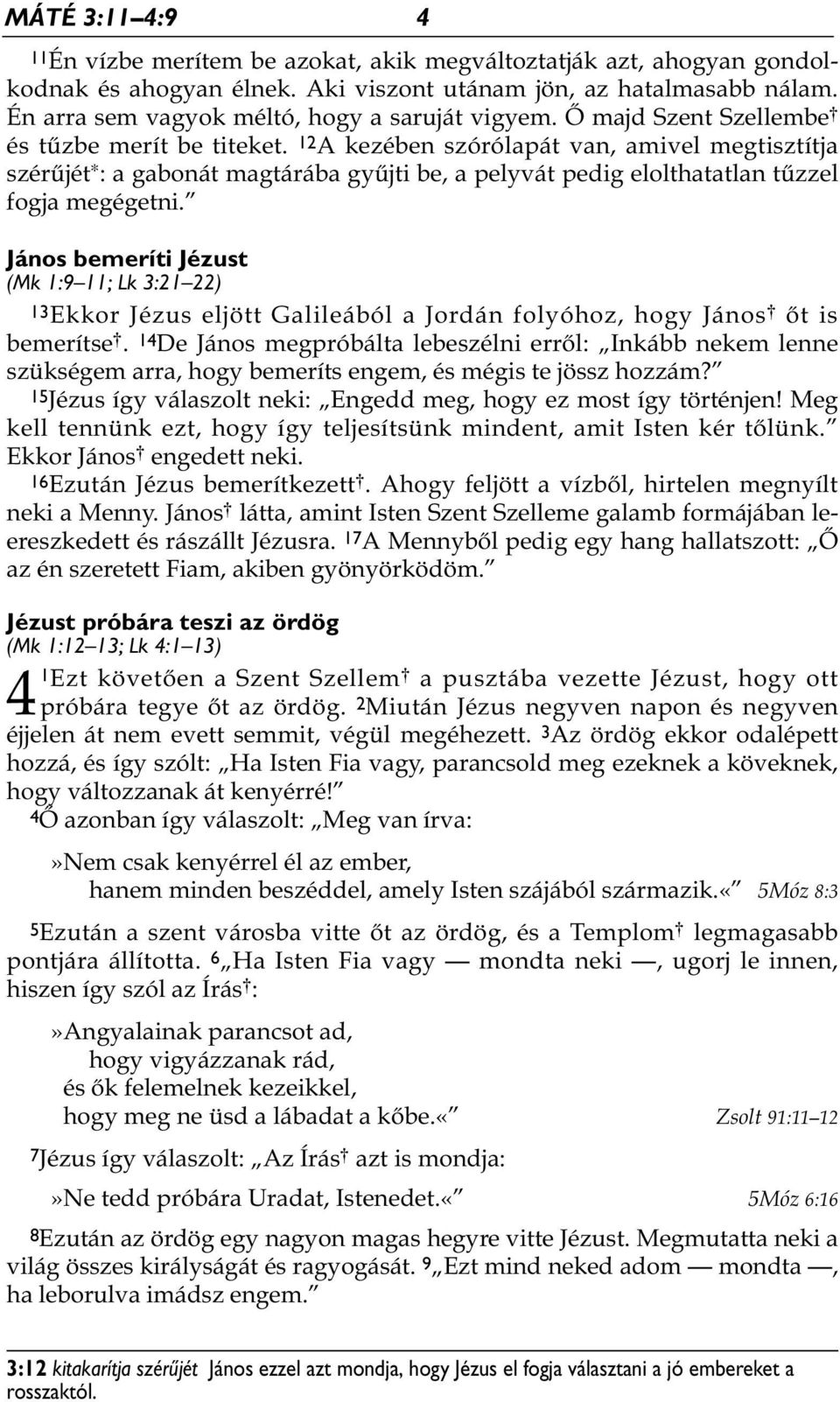 MÁTÉ 3:11–4:9 4

$^{11}$Én vízbe merítem be azokat, akik megváltoztatják azt, ahogyan gondolkodnak és ahogyan élnek. Aki viszont utánam jön, az hatalmasabb nálam. Én arra sem vagyok méltó, hogy a saruját vigyem. Ő majd Szent Szellembe† és tűzbe merít be titeket. $^{12}$A kezében szórólapát van, amivel megtisztítja szérűjét*: a gabonát magtárába gyűjti be, a pelyvát pedig elolthatatlan tűzzel fogja megégetni.”

János bemeríti Jézust
(Mk 1:9–11; Lk 3:21–22)

$^{13}$Ekkor Jézus eljött Galileából a Jordán folyóhoz, hogy János† őt is bemerítse†. $^{14}$De János megpróbálta lebeszélni erről: „Inkább nekem lenne szükségem arra, hogy bemeríts engem, és mégis te jössz hozzám?”
$^{15}$Jézus így válaszolt neki: „Engedd meg, hogy ez most így történjen! Meg kell tennünk ezt, hogy így teljesítsünk mindent, amit Isten kér tőlünk.” Ekkor János† engedett neki.
$^{16}$Ezután Jézus bemerítkezett†. Ahogy feljött a vízből, hirtelen megnyílt neki a Menny. János† látta, amint Isten Szent Szelleme galamb formájában leereszkedett és rászállt Jézusra. $^{17}$A Mennyből pedig egy hang hallatszott: „Ő az én szeretett Fiam, akiben gyönyörködöm.”

Jézust próbára teszi az ördög
(Mk 1:12–13; Lk 4:1–13)

4 $^{1}$Ezt követően a Szent Szellem† a pusztába vezette Jézust, hogy ott próbára tegye őt az ördög. $^{2}$Miután Jézus negyven napon és negyven éjjelen át nem evett semmit, végül megéhezett. $^{3}$Az ördög ekkor odalépett hozzá, és így szólt: „Ha Isten Fia vagy, parancsold meg ezeknek a köveknek, hogy változzanak át kenyérré!”
$^{4}$Ő azonban így válaszolt: „Meg van írva:

»Nem csak kenyérrel él az ember,
hanem minden beszéddel, amely Isten szájából származik.«” 5Móz 8:3

$^{5}$Ezután a szent városba vitte őt az ördög, és a Templom† legmagasabb pontjára állította. $^{6}$„Ha Isten Fia vagy — mondta neki —, ugorj le innen, hiszen így szól az Írás†:

»Angyalainak parancsot ad,
hogy vigyázzanak rád,
és ők felemelnek kezeikkel,
hogy meg ne üsd a lábadat a kőbe.«” Zsolt 91:11–12

$^{7}$Jézus így válaszolt: „Az Írás† azt is mondja:

»Ne tedd próbára Uradat, Istenedet.«” 5Móz 6:16

$^{8}$Ezután az ördög egy nagyon magas hegyre vitte Jézust. Megmutatta neki a világ összes királyságát és ragyogását. $^{9}$„Ezt mind neked adom — mondta —, ha leborulva imádsz engem.”

3:12 kitakarítja szérűjét János ezzel azt mondja, hogy Jézus el fogja választani a jó embereket a rosszaktól.